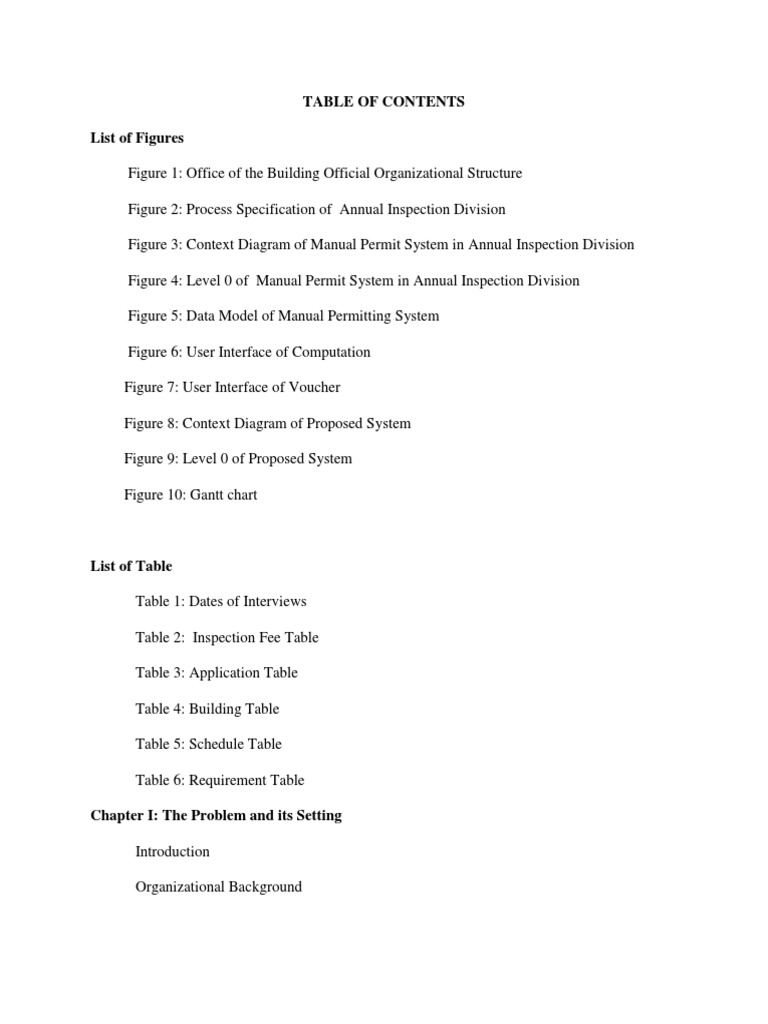 TABLE OF CONTENTS

List of Figures

Figure 1: Office of the Building Official Organizational Structure

Figure 2: Process Specification of Annual Inspection Division

Figure 3: Context Diagram of Manual Permit System in Annual Inspection Division

Figure 4: Level 0 of Manual Permit System in Annual Inspection Division

Figure 5: Data Model of Manual Permitting System

Figure 6: User Interface of Computation

Figure 7: User Interface of Voucher

Figure 8: Context Diagram of Proposed System

Figure 9: Level 0 of Proposed System

Figure 10: Gantt chart

List of Table

Table 1: Dates of Interviews

Table 2: Inspection Fee Table

Table 3: Application Table

Table 4: Building Table

Table 5: Schedule Table

Table 6: Requirement Table

Chapter I: The Problem and its Setting

Introduction

Organizational Background